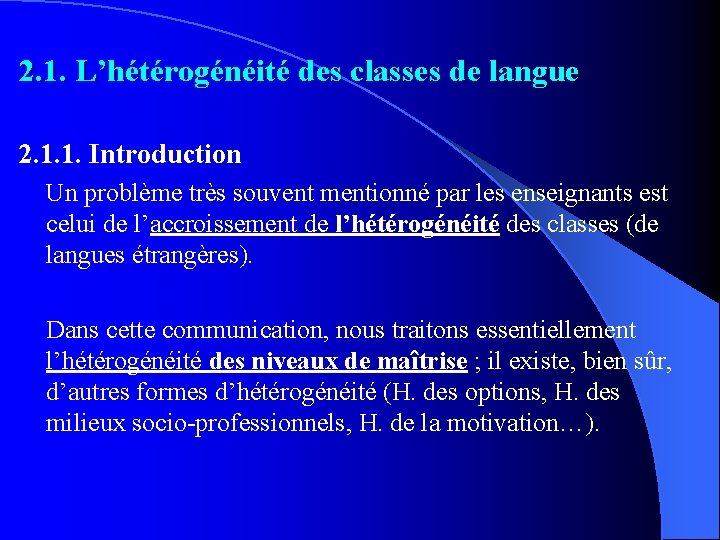 2.1. L'hétérogénéité des classes de langue

2.1.1. Introduction

Un problème très souvent mentionné par les enseignants est celui de l'accroissement de l'hétérogénéité des classes (de langues étrangères).

Dans cette communication, nous traitons essentiellement l'hétérogénéité des niveaux de maîtrise ; il existe, bien sûr, d'autres formes d'hétérogénéité (H. des options, H. des milieux socio-professionnels, H. de la motivation…).